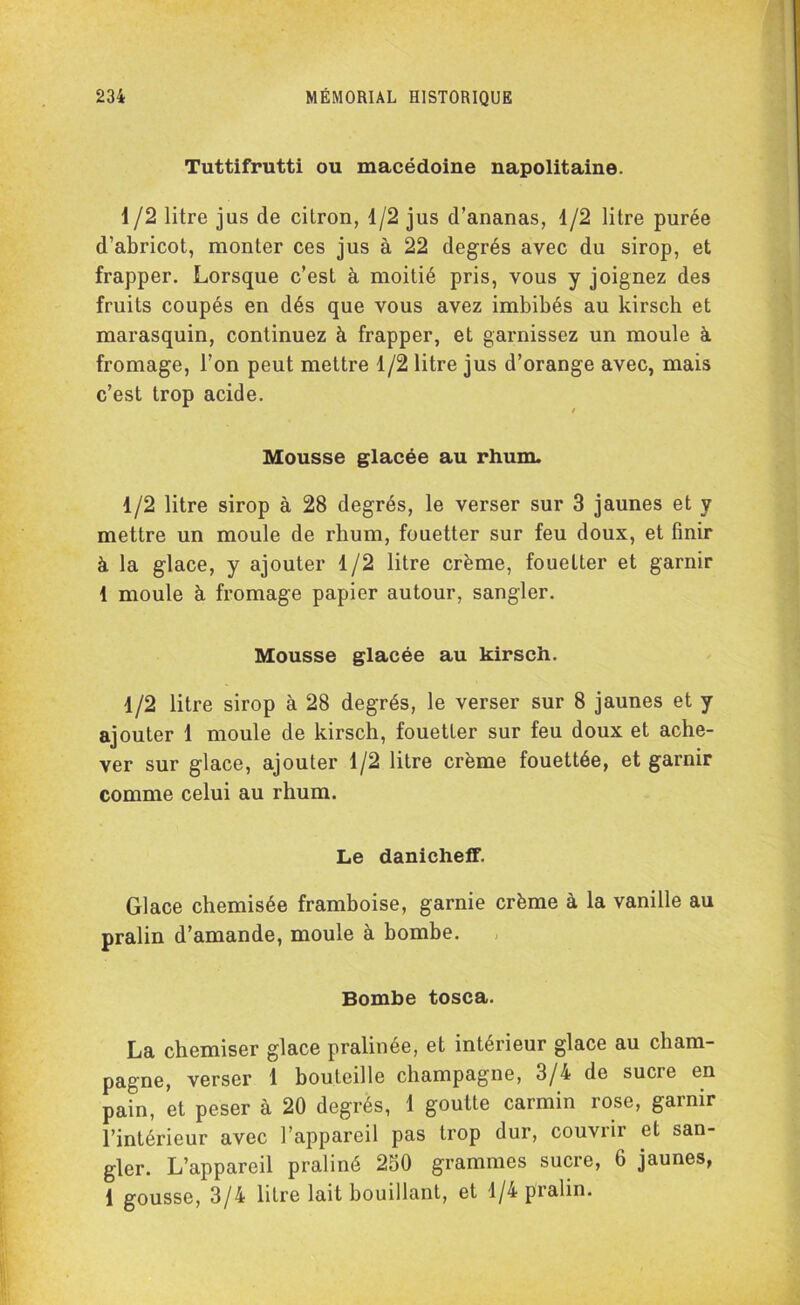 234 MÉMORIAL HISTORIQUE

Tuttifrutti ou macédoine napolitaine.

1/2 litre jus de citron, 1/2 jus d'ananas, 1/2 litre purée d'abricot, monter ces jus à 22 degrés avec du sirop, et frapper. Lorsque c'est à moitié pris, vous y joignez des fruits coupés en dés que vous avez imbibés au kirsch et marasquin, continuez à frapper, et garnissez un moule à fromage, l'on peut mettre 1/2 litre jus d'orange avec, mais c'est trop acide.

Mousse glacée au rhum.

1/2 litre sirop à 28 degrés, le verser sur 3 jaunes et y mettre un moule de rhum, fouetter sur feu doux, et finir à la glace, y ajouter 1/2 litre crème, fouetter et garnir 1 moule à fromage papier autour, sangler.

Mousse glacée au kirsch.

1/2 litre sirop à 28 degrés, le verser sur 8 jaunes et y ajouter 1 moule de kirsch, fouetter sur feu doux et achever sur glace, ajouter 1/2 litre crème fouettée, et garnir comme celui au rhum.

Le danicheff.

Glace chemisée framboise, garnie crème à la vanille au pralin d'amande, moule à bombe.

Bombe tosca.

La chemiser glace pralinée, et intérieur glace au champagne, verser 1 bouteille champagne, 3/4 de sucre en pain, et peser à 20 degrés, 1 goutte carmin rose, garnir l'intérieur avec l'appareil pas trop dur, couvrir et sangler. L'appareil praliné 250 grammes sucre, 6 jaunes, 1 gousse, 3/4 litre lait bouillant, et 1/4 pralin.